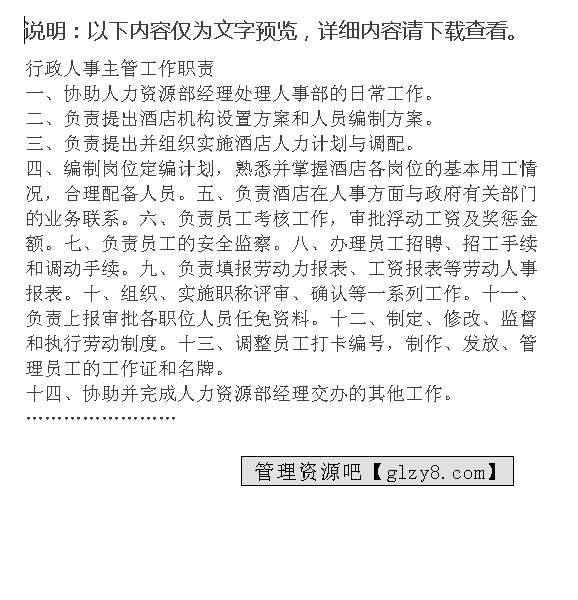 说明：以下内容仅为文字预览，详细内容请下载查看。

行政人事主管工作职责
一、协助人力资源部经理处理人事部的日常工作。
二、负责提出酒店机构设置方案和人员编制方案。
三、负责提出并组织实施酒店人力计划与调配。
四、编制岗位定编计划，熟悉并掌握酒店各岗位的基本用工情况，合理配备人员。五、负责酒店在人事方面与政府有关部门的业务联系。六、负责员工考核工作，审批浮动工资及奖惩金额。七、负责员工的安全监察。八、办理员工招聘、招工手续和调动手续。九、负责填报劳动力报表、工资报表等劳动人事报表。十、组织、实施职称评审、确认等一系列工作。十一、负责上报审批各职位人员任免资料。十二、制定、修改、监督和执行劳动制度。十三、调整员工打卡编号，制作、发放、管理员工的工作证和名牌。
十四、协助并完成人力资源部经理交办的其他工作。
……………………

管理资源吧【glzy8.com】